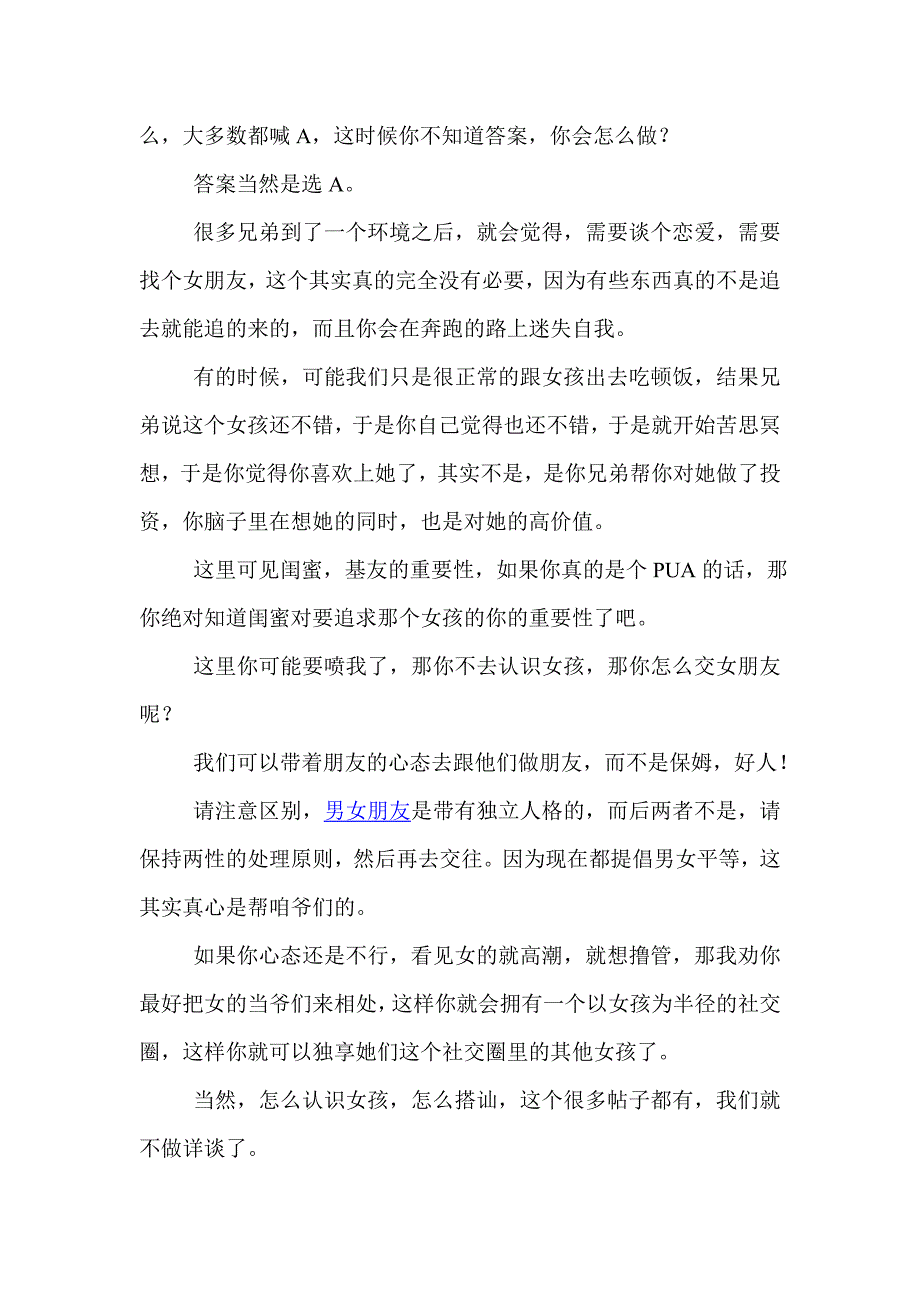 么，大多数都喊 A，这时候你不知道答案，你会怎么做？

答案当然是选 A。

很多兄弟到了一个环境之后，就会觉得，需要谈个恋爱，需要找个女朋友，这个其实真的完全没有必要，因为有些东西真的不是追去就能追的来的，而且你会在奔跑的路上迷失自我。

有的时候，可能我们只是很正常的跟女孩出去吃顿饭，结果兄弟说这个女孩还不错，于是你自己觉得也还不错，于是就开始苦思冥想，于是你觉得你喜欢上她了，其实不是，是你兄弟帮你对她做了投资，你脑子里在想她的同时，也是对她的高价值。

这里可见闺蜜，基友的重要性，如果你真的是个 PUA 的话，那你绝对知道闺蜜对要追求那个女孩的你的重要性了吧。

这里你可能要喷我了，那你不去认识女孩，那你怎么交女朋友呢？

我们可以带着朋友的心态去跟他们做朋友，而不是保姆，好人！

请注意区别，男女朋友是带有独立人格的，而后两者不是，请保持两性的处理原则，然后再去交往。因为现在都提倡男女平等，这其实真心是帮咱爷们的。

如果你心态还是不行，看见女的就高潮，就想撸管，那我劝你最好把女的当爷们来相处，这样你就会拥有一个以女孩为半径的社交圈，这样你就可以独享她们这个社交圈里的其他女孩了。

当然，怎么认识女孩，怎么搭讪，这个很多帖子都有，我们就不做详谈了。